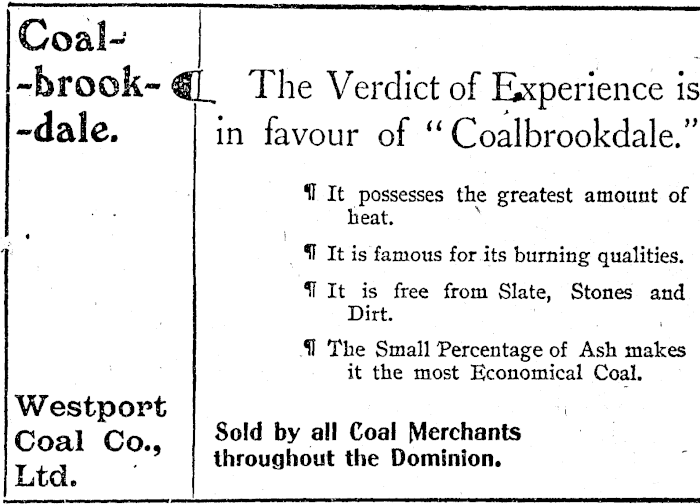 Coal-
-brook-
-dale.

Westport
Coal Co.,
Ltd.

The Verdict of Experience is in favour of "Coalbrookdale."

¶ It possesses the greatest amount of heat.

¶ It is famous for its burning qualities.

¶ It is free from Slate, Stones and Dirt.

¶ The Small Percentage of Ash makes it the most Economical Coal.

Sold by all Coal Merchants throughout the Dominion.